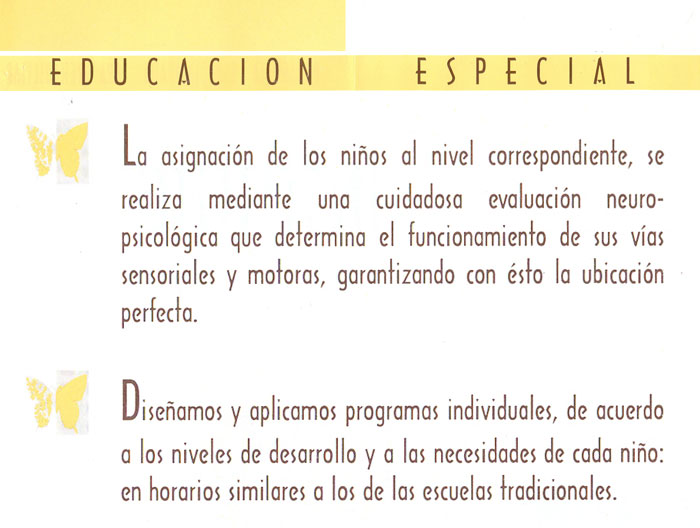 EDUCACION ESPECIAL

La asignación de los niños al nivel correspondiente, se realiza mediante una cuidadosa evaluación neuropsicológica que determina el funcionamiento de sus vías sensoriales y motoras, garantizando con ésto la ubicación perfecta.

Diseñamos y aplicamos programas individuales, de acuerdo a los niveles de desarrollo y a las necesidades de cada niño: en horarios similares a los de las escuelas tradicionales.